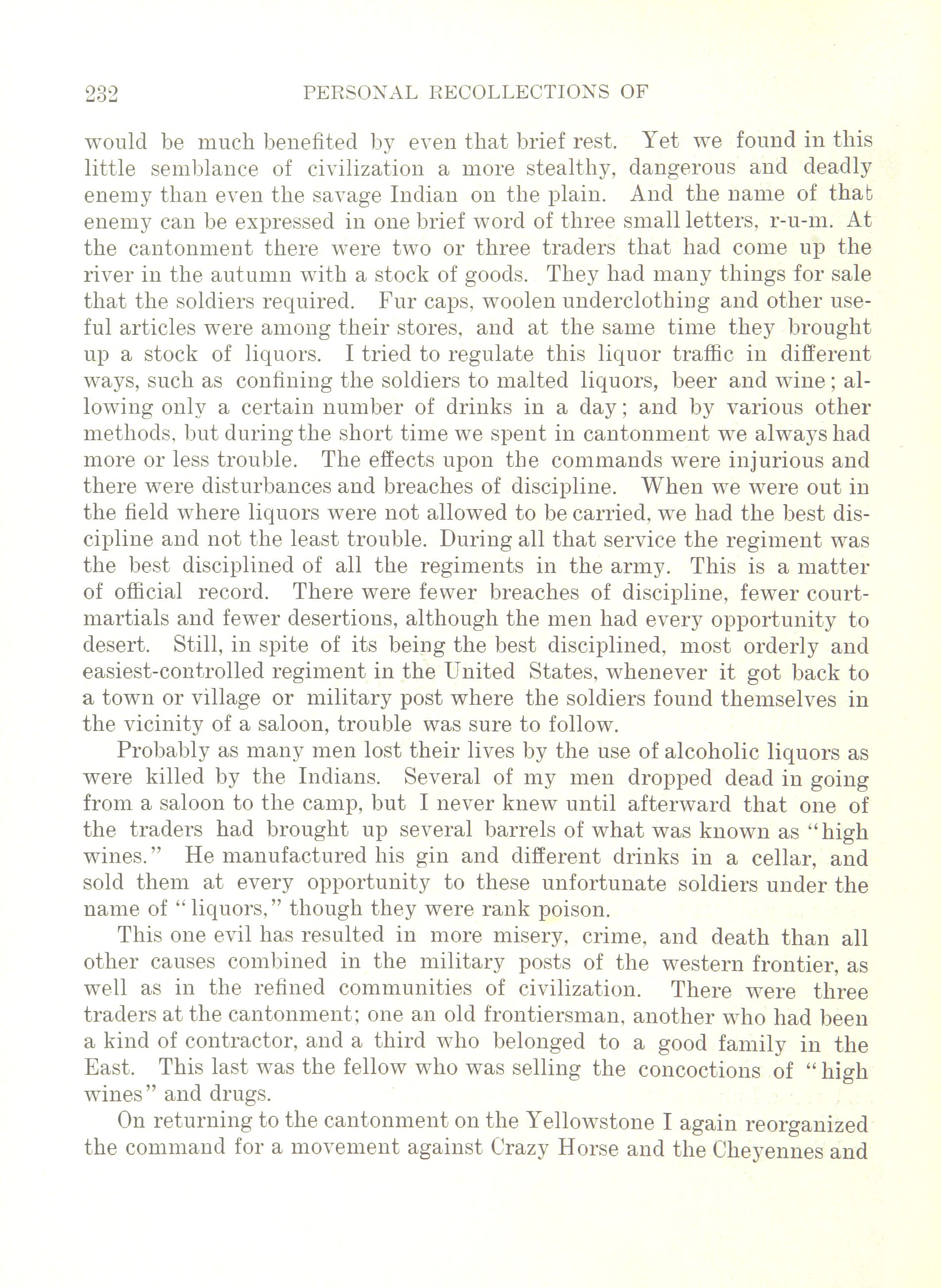 232 PERSONAL RECOLLECTIONS OF

would be much benefited by even that brief rest. Yet we found in this little semblance of civilization a more stealthy, dangerous and deadly enemy than even the savage Indian on the plain. And the name of that enemy can be expressed in one brief word of three small letters, r-u-m. At the cantonment there were two or three traders that had come up the river in the autumn with a stock of goods. They had many things for sale that the soldiers required. Fur caps, woolen underclothing and other useful articles were among their stores, and at the same time they brought up a stock of liquors. I tried to regulate this liquor traffic in different ways, such as confining the soldiers to malted liquors, beer and wine; allowing only a certain number of drinks in a day; and by various other methods, but during the short time we spent in cantonment we always had more or less trouble. The effects upon the commands were injurious and there were disturbances and breaches of discipline. When we were out in the field where liquors were not allowed to be carried, we had the best discipline and not the least trouble. During all that service the regiment was the best disciplined of all the regiments in the army. This is a matter of official record. There were fewer breaches of discipline, fewer court-martials and fewer desertions, although the men had every opportunity to desert. Still, in spite of its being the best disciplined, most orderly and easiest-controlled regiment in the United States, whenever it got back to a town or village or military post where the soldiers found themselves in the vicinity of a saloon, trouble was sure to follow.

Probably as many men lost their lives by the use of alcoholic liquors as were killed by the Indians. Several of my men dropped dead in going from a saloon to the camp, but I never knew until afterward that one of the traders had brought up several barrels of what was known as "high wines." He manufactured his gin and different drinks in a cellar, and sold them at every opportunity to these unfortunate soldiers under the name of "liquors," though they were rank poison.

This one evil has resulted in more misery, crime, and death than all other causes combined in the military posts of the western frontier, as well as in the refined communities of civilization. There were three traders at the cantonment; one an old frontiersman, another who had been a kind of contractor, and a third who belonged to a good family in the East. This last was the fellow who was selling the concoctions of "high wines" and drugs.

On returning to the cantonment on the Yellowstone I again reorganized the command for a movement against Crazy Horse and the Cheyennes and